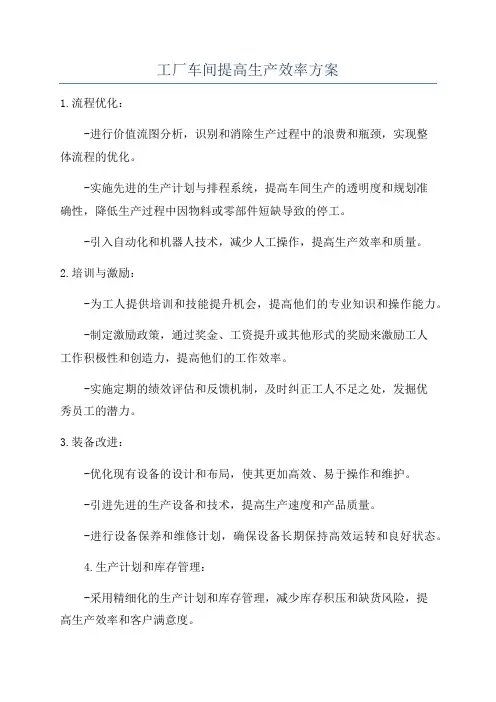 工厂车间提高生产效率方案

1.流程优化：

-进行价值流图分析，识别和消除生产过程中的浪费和瓶颈，实现整体流程的优化。

-实施先进的生产计划与排程系统，提高车间生产的透明度和规划准确性，降低生产过程中因物料或零部件短缺导致的停工。

-引入自动化和机器人技术，减少人工操作，提高生产效率和质量。

2.培训与激励：

-为工人提供培训和技能提升机会，提高他们的专业知识和操作能力。

-制定激励政策，通过奖金、工资提升或其他形式的奖励来激励工人工作积极性和创造力，提高他们的工作效率。

-实施定期的绩效评估和反馈机制，及时纠正工人不足之处，发掘优秀员工的潜力。

3.装备改进：

-优化现有设备的设计和布局，使其更加高效、易于操作和维护。

-引进先进的生产设备和技术，提高生产速度和产品质量。

-进行设备保养和维修计划，确保设备长期保持高效运转和良好状态。

4.生产计划和库存管理：

-采用精细化的生产计划和库存管理，减少库存积压和缺货风险，提高生产效率和客户满意度。